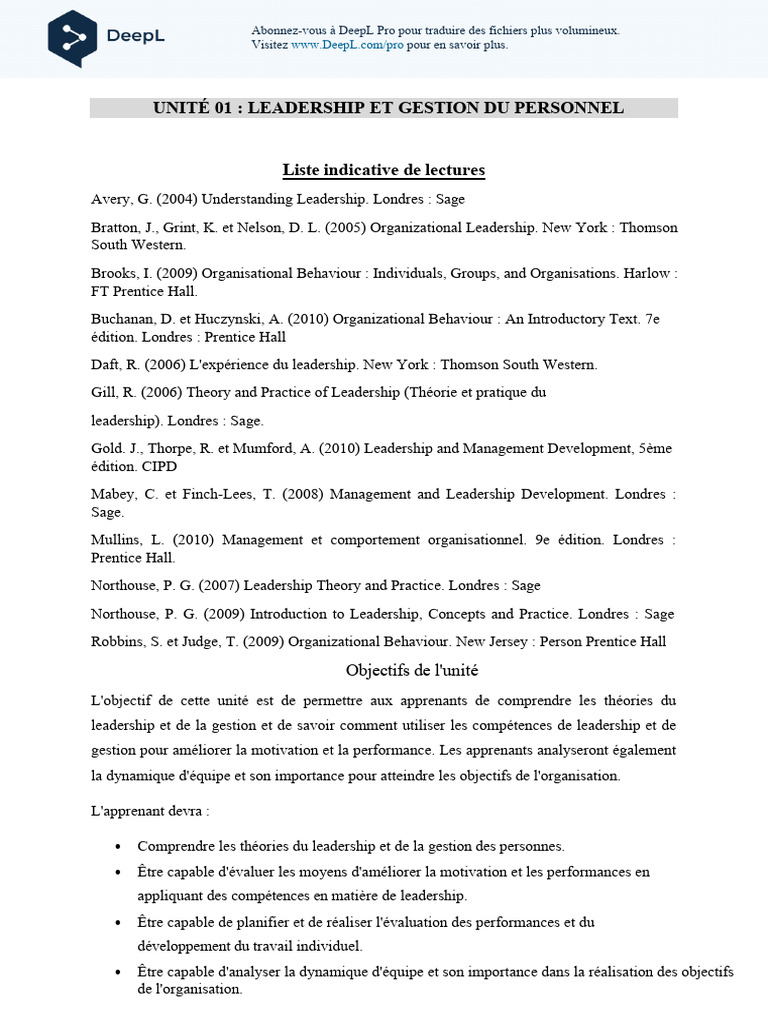 DeepL

Abonnez-vous à DeepL Pro pour traduire des fichiers plus volumineux.
Visitez www.DeepL.com/pro pour en savoir plus.

UNITÉ 01 : LEADERSHIP ET GESTION DU PERSONNEL

Liste indicative de lectures

Avery, G. (2004) Understanding Leadership. Londres : Sage

Bratton, J., Grint, K. et Nelson, D. L. (2005) Organizational Leadership. New York : Thomson South Western.

Brooks, I. (2009) Organisational Behaviour : Individuals, Groups, and Organisations. Harlow : FT Prentice Hall.

Buchanan, D. et Huczynski, A. (2010) Organizational Behaviour : An Introductory Text. 7e édition. Londres : Prentice Hall

Daft, R. (2006) L'expérience du leadership. New York : Thomson South Western.

Gill, R. (2006) Theory and Practice of Leadership (Théorie et pratique du

leadership). Londres : Sage.

Gold. J., Thorpe, R. et Mumford, A. (2010) Leadership and Management Development, 5ème édition. CIPD

Mabey, C. et Finch-Lees, T. (2008) Management and Leadership Development. Londres : Sage.

Mullins, L. (2010) Management et comportement organisationnel. 9e édition. Londres : Prentice Hall.

Northouse, P. G. (2007) Leadership Theory and Practice. Londres : Sage

Northouse, P. G. (2009) Introduction to Leadership, Concepts and Practice. Londres : Sage

Robbins, S. et Judge, T. (2009) Organizational Behaviour. New Jersey : Person Prentice Hall

Objectifs de l'unité

L'objectif de cette unité est de permettre aux apprenants de comprendre les théories du leadership et de la gestion et de savoir comment utiliser les compétences de leadership et de gestion pour améliorer la motivation et la performance. Les apprenants analyseront également la dynamique d'équipe et son importance pour atteindre les objectifs de l'organisation.

L'apprenant devra :

• Comprendre les théories du leadership et de la gestion des personnes.
• Être capable d'évaluer les moyens d'améliorer la motivation et les performances en appliquant des compétences en matière de leadership.
• Être capable de planifier et de réaliser l'évaluation des performances et du développement du travail individuel.
• Être capable d'analyser la dynamique d'équipe et son importance dans la réalisation des objectifs de l'organisation.